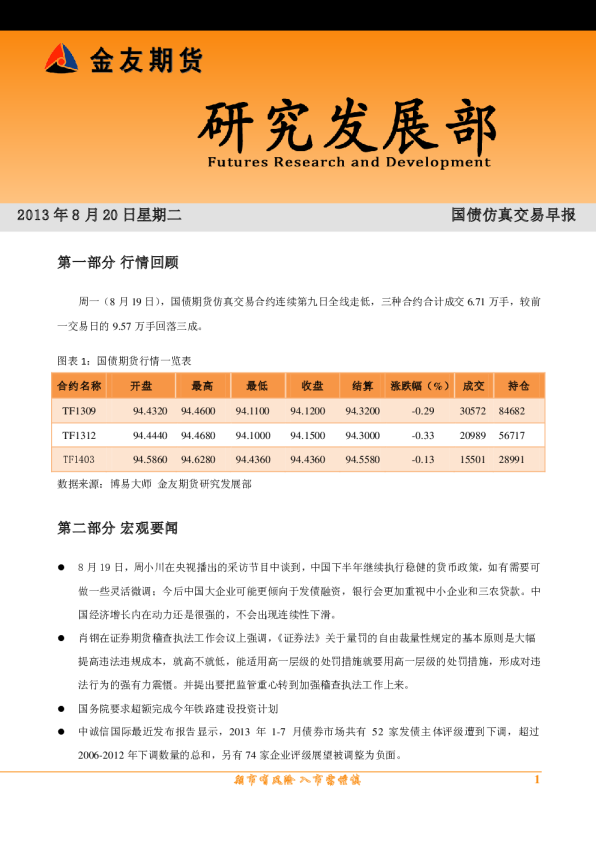 金友期货

研究发展部
Futures Research and Development

2013 年 8 月 20 日星期二

国债仿真交易早报

第一部分 行情回顾

周一（8 月 19 日），国债期货仿真交易合约连续第九日全线走低，三种合约合计成交 6.71 万手，较前一交易日的 9.57 万手回落三成。

图表 1：国债期货行情一览表

| 合约名称 | 开盘 | 最高 | 最低 | 收盘 | 结算 | 涨跌幅（%） | 成交 | 持仓 |
|---|---|---|---|---|---|---|---|---|
| TF1309 | 94.4320 | 94.4600 | 94.1100 | 94.1200 | 94.3200 | -0.29 | 30572 | 84682 |
| TF1312 | 94.4440 | 94.4680 | 94.1000 | 94.1500 | 94.3000 | -0.33 | 20989 | 56717 |
| TF1403 | 94.5860 | 94.6280 | 94.4360 | 94.4360 | 94.5580 | -0.13 | 15501 | 28991 |

数据来源：博易大师 金友期货研究发展部

第二部分 宏观要闻

● 8 月 19 日，周小川在央视播出的采访节目中谈到，中国下半年继续执行稳健的货币政策，如有需要可做一些灵活微调；今后中国大企业可能更倾向于发债融资，银行会更加重视中小企业和三农贷款。中国经济增长内在动力还是很强的，不会出现连续性下滑。

● 肖钢在证券期货稽查执法工作会议上强调，《证券法》关于量罚的自由裁量性规定的基本原则是大幅提高违法违规成本，就高不就低，能适用高一层级的处罚措施就要用高一层级的处罚措施，形成对违法行为的强有力震慑。并提出要把监管重心转到加强稽查执法工作上来。

● 国务院要求超额完成今年铁路建设投资计划

● 中诚信国际最近发布报告显示，2013 年 1-7 月债券市场共有 52 家发债主体评级遭到下调，超过 2006-2012 年下调数量的总和，另有 74 家企业评级展望被调整为负面。

期市有风险 入市需谨慎

1